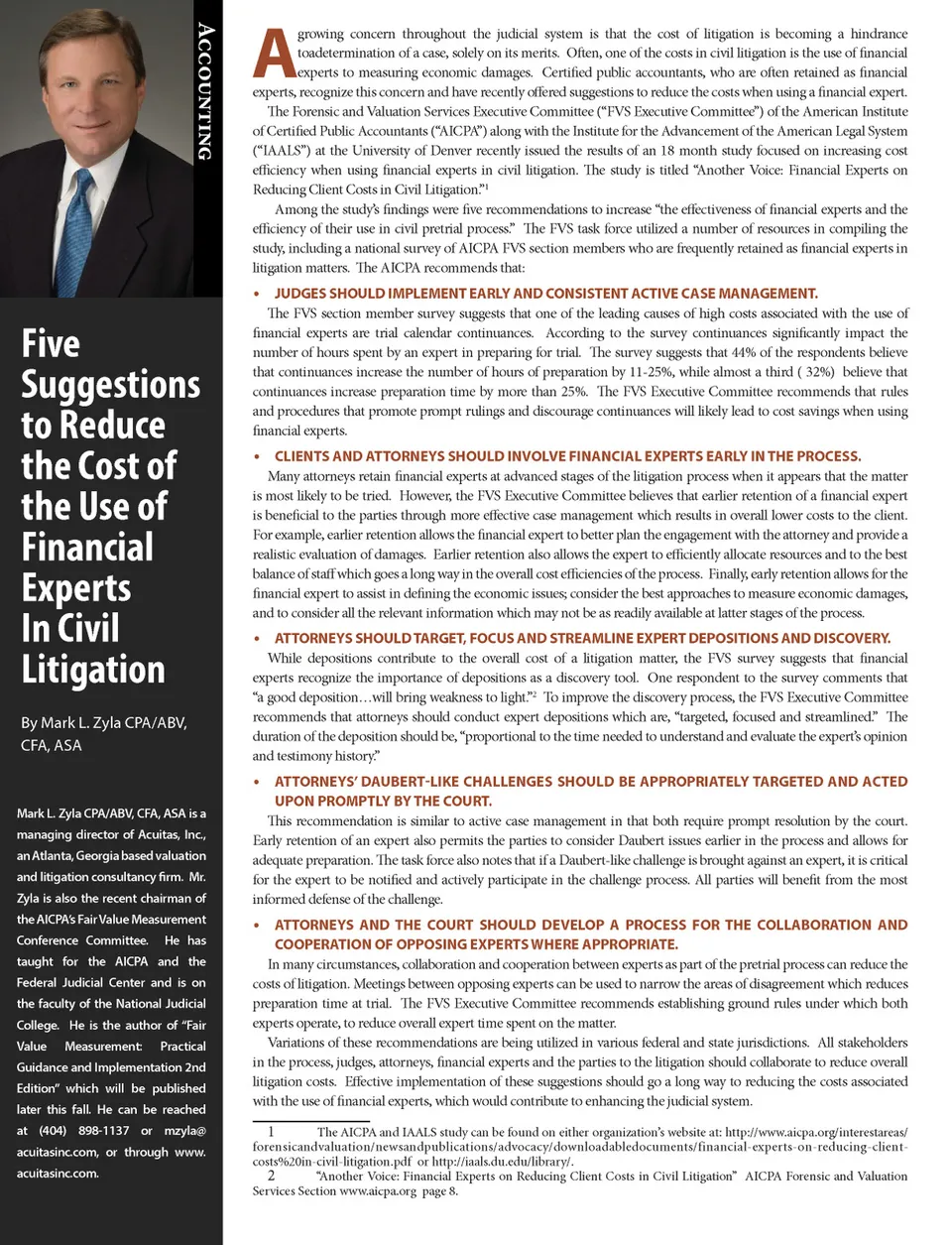 ACCOUNTING

Five Suggestions to Reduce the Cost of the Use of Financial Experts In Civil Litigation

By Mark L. Zyla CPA/ABV, CFA, ASA

Mark L. Zyla CPA/ABV, CFA, ASA is a managing director of Acuitas, Inc., an Atlanta, Georgia based valuation and litigation consultancy firm. Mr. Zyla is also the recent chairman of the AICPA's Fair Value Measurement Conference Committee. He has taught for the AICPA and the Federal Judicial Center and is on the faculty of the National Judicial College. He is the author of "Fair Value Measurement: Practical Guidance and Implementation 2nd Edition" which will be published later this fall. He can be reached at (404) 898-1137 or mzyla@acuitasinc.com, or through www.acuitasinc.com.

A growing concern throughout the judicial system is that the cost of litigation is becoming a hindrance toadetermination of a case, solely on its merits. Often, one of the costs in civil litigation is the use of financial experts to measuring economic damages. Certified public accountants, who are often retained as financial experts, recognize this concern and have recently offered suggestions to reduce the costs when using a financial expert.

The Forensic and Valuation Services Executive Committee ("FVS Executive Committee") of the American Institute of Certified Public Accountants ("AICPA") along with the Institute for the Advancement of the American Legal System ("IAALS") at the University of Denver recently issued the results of an 18 month study focused on increasing cost efficiency when using financial experts in civil litigation. The study is titled "Another Voice: Financial Experts on Reducing Client Costs in Civil Litigation."$^1$

Among the study's findings were five recommendations to increase "the effectiveness of financial experts and the efficiency of their use in civil pretrial process." The FVS task force utilized a number of resources in compiling the study, including a national survey of AICPA FVS section members who are frequently retained as financial experts in litigation matters. The AICPA recommends that:

• JUDGES SHOULD IMPLEMENT EARLY AND CONSISTENT ACTIVE CASE MANAGEMENT.
The FVS section member survey suggests that one of the leading causes of high costs associated with the use of financial experts are trial calendar continuances. According to the survey continuances significantly impact the number of hours spent by an expert in preparing for trial. The survey suggests that 44% of the respondents believe that continuances increase the number of hours of preparation by 11-25%, while almost a third ( 32%) believe that continuances increase preparation time by more than 25%. The FVS Executive Committee recommends that rules and procedures that promote prompt rulings and discourage continuances will likely lead to cost savings when using financial experts.

• CLIENTS AND ATTORNEYS SHOULD INVOLVE FINANCIAL EXPERTS EARLY IN THE PROCESS.
Many attorneys retain financial experts at advanced stages of the litigation process when it appears that the matter is most likely to be tried. However, the FVS Executive Committee believes that earlier retention of a financial expert is beneficial to the parties through more effective case management which results in overall lower costs to the client. For example, earlier retention allows the financial expert to better plan the engagement with the attorney and provide a realistic evaluation of damages. Earlier retention also allows the expert to efficiently allocate resources and to the best balance of staff which goes a long way in the overall cost efficiencies of the process. Finally, early retention allows for the financial expert to assist in defining the economic issues; consider the best approaches to measure economic damages, and to consider all the relevant information which may not be as readily available at latter stages of the process.

• ATTORNEYS SHOULD TARGET, FOCUS AND STREAMLINE EXPERT DEPOSITIONS AND DISCOVERY.
While depositions contribute to the overall cost of a litigation matter, the FVS survey suggests that financial experts recognize the importance of depositions as a discovery tool. One respondent to the survey comments that "a good deposition…will bring weakness to light."$^2$ To improve the discovery process, the FVS Executive Committee recommends that attorneys should conduct expert depositions which are, "targeted, focused and streamlined." The duration of the deposition should be, "proportional to the time needed to understand and evaluate the expert's opinion and testimony history."

• ATTORNEYS' DAUBERT-LIKE CHALLENGES SHOULD BE APPROPRIATELY TARGETED AND ACTED UPON PROMPTLY BY THE COURT.
This recommendation is similar to active case management in that both require prompt resolution by the court. Early retention of an expert also permits the parties to consider Daubert issues earlier in the process and allows for adequate preparation. The task force also notes that if a Daubert-like challenge is brought against an expert, it is critical for the expert to be notified and actively participate in the challenge process. All parties will benefit from the most informed defense of the challenge.

• ATTORNEYS AND THE COURT SHOULD DEVELOP A PROCESS FOR THE COLLABORATION AND COOPERATION OF OPPOSING EXPERTS WHERE APPROPRIATE.
In many circumstances, collaboration and cooperation between experts as part of the pretrial process can reduce the costs of litigation. Meetings between opposing experts can be used to narrow the areas of disagreement which reduces preparation time at trial. The FVS Executive Committee recommends establishing ground rules under which both experts operate, to reduce overall expert time spent on the matter.

Variations of these recommendations are being utilized in various federal and state jurisdictions. All stakeholders in the process, judges, attorneys, financial experts and the parties to the litigation should collaborate to reduce overall litigation costs. Effective implementation of these suggestions should go a long way to reducing the costs associated with the use of financial experts, which would contribute to enhancing the judicial system.

1 The AICPA and IAALS study can be found on either organization's website at: http://www.aicpa.org/interestareas/forensicandvaluation/newsandpublications/advocacy/downloadabledocuments/financial-experts-on-reducing-client-costs%20in-civil-litigation.pdf or http://iaals.du.edu/library/.
2 "Another Voice: Financial Experts on Reducing Client Costs in Civil Litigation" AICPA Forensic and Valuation Services Section www.aicpa.org page 8.